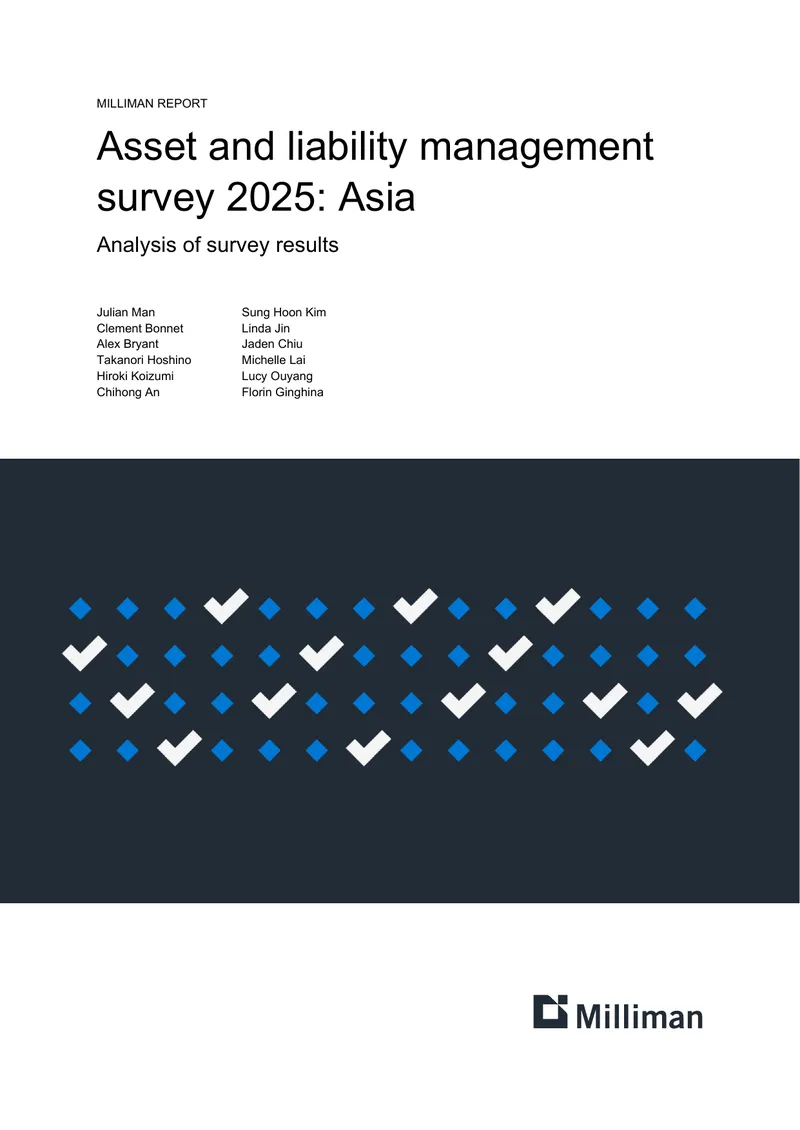 MILLIMAN REPORT

Asset and liability management survey 2025: Asia

Analysis of survey results

Julian Man
Clement Bonnet
Alex Bryant
Takanori Hoshino
Hiroki Koizumi
Chihong An

Sung Hoon Kim
Linda Jin
Jaden Chiu
Michelle Lai
Lucy Ouyang
Florin Ginghina

Milliman